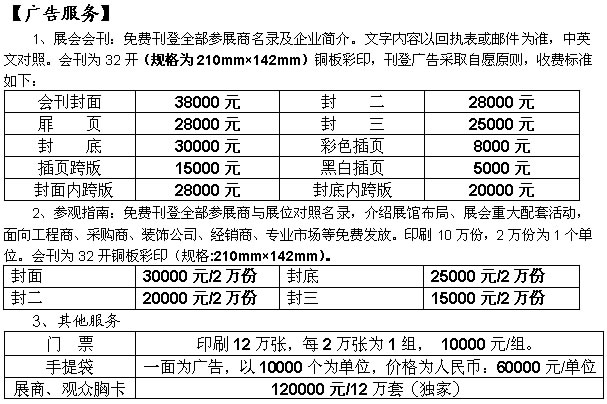 【广告服务】

1、展会会刊：免费刊登全部参展商名录及企业简介。文字内容以回执表或邮件为准，中英文对照。会刊为 32 开（规格为 210mm×142mm）铜板彩印，刊登广告采取自愿原则，收费标准如下：

| 会刊封面 | 38000 元 | 封　二 | 28000 元 |
|---|---|---|---|
| 扉　页 | 28000 元 | 封　三 | 25000 元 |
| 封　底 | 30000 元 | 彩色插页 | 8000 元 |
| 插页跨版 | 15000 元 | 黑白插页 | 5000 元 |
| 封面内跨版 | 28000 元 | 封底内跨版 | 20000 元 |

2、参观指南：免费刊登全部参展商与展位对照名录，介绍展馆布局、展会重大配套活动，面向工程商、采购商、装饰公司、经销商、专业市场等免费发放。印刷 10 万份，2 万份为 1 个单位。会刊为 32 开铜板彩印（规格:210mm×142mm）。

| 封面 | 30000 元/2 万份 | 封底 | 25000 元/2 万份 |
|---|---|---|---|
| 封二 | 20000 元/2 万份 | 封三 | 15000 元/2 万份 |

3、其他服务

| 门　票 | 印刷 12 万张，每 2 万张为 1 组， 10000 元/组。 |
|---|---|
| 手提袋 | 一面为广告，以 10000 个为单位，价格为人民币：60000 元/单位 |
| 展商、观众胸卡 | 120000 元/12 万套（独家） |